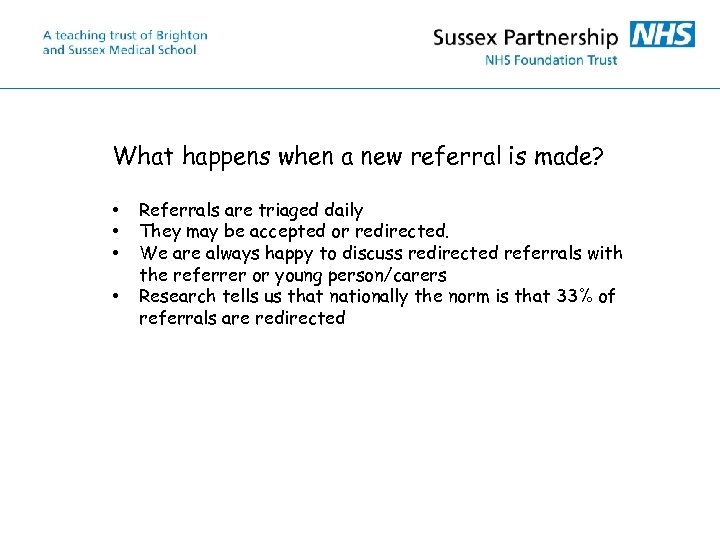 A teaching trust of Brighton
and Sussex Medical School

Sussex Partnership NHS
NHS Foundation Trust

What happens when a new referral is made?

• Referrals are triaged daily
• They may be accepted or redirected.
• We are always happy to discuss redirected referrals with the referrer or young person/carers
• Research tells us that nationally the norm is that 33% of referrals are redirected